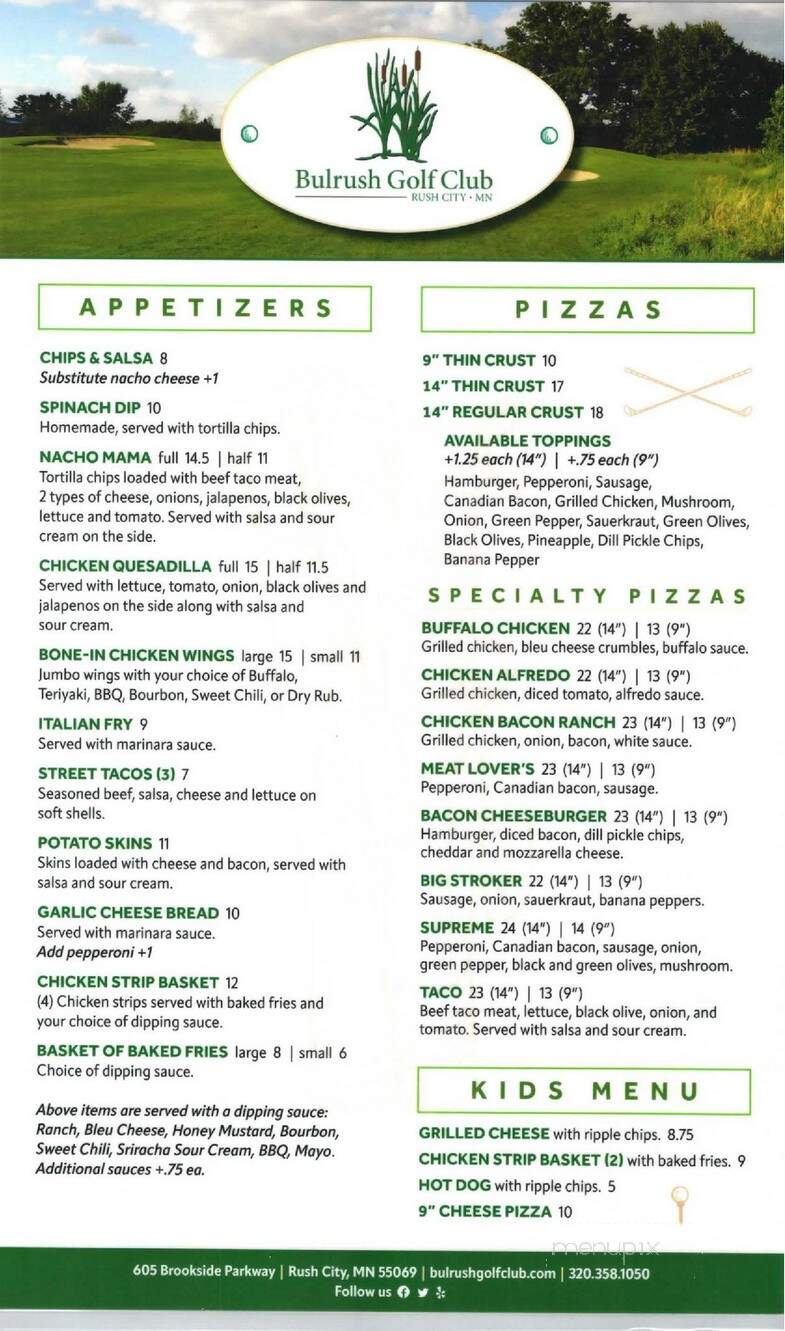 Bulrush Golf Club
RUSH CITY · MN

APPETIZERS

CHIPS & SALSA 8
Substitute nacho cheese +1

SPINACH DIP 10
Homemade, served with tortilla chips.

NACHO MAMA full 14.5 | half 11
Tortilla chips loaded with beef taco meat, 2 types of cheese, onions, jalapenos, black olives, lettuce and tomato. Served with salsa and sour cream on the side.

CHICKEN QUESADILLA full 15 | half 11.5
Served with lettuce, tomato, onion, black olives and jalapenos on the side along with salsa and sour cream.

BONE-IN CHICKEN WINGS large 15 | small 11
Jumbo wings with your choice of Buffalo, Teriyaki, BBQ, Bourbon, Sweet Chili, or Dry Rub.

ITALIAN FRY 9
Served with marinara sauce.

STREET TACOS (3) 7
Seasoned beef, salsa, cheese and lettuce on soft shells.

POTATO SKINS 11
Skins loaded with cheese and bacon, served with salsa and sour cream.

GARLIC CHEESE BREAD 10
Served with marinara sauce.
Add pepperoni +1

CHICKEN STRIP BASKET 12
(4) Chicken strips served with baked fries and your choice of dipping sauce.

BASKET OF BAKED FRIES large 8 | small 6
Choice of dipping sauce.

Above items are served with a dipping sauce: Ranch, Bleu Cheese, Honey Mustard, Bourbon, Sweet Chili, Sriracha Sour Cream, BBQ, Mayo. Additional sauces +.75 ea.

PIZZAS

9" THIN CRUST 10
14" THIN CRUST 17
14" REGULAR CRUST 18

AVAILABLE TOPPINGS
+1.25 each (14") | +.75 each (9")
Hamburger, Pepperoni, Sausage, Canadian Bacon, Grilled Chicken, Mushroom, Onion, Green Pepper, Sauerkraut, Green Olives, Black Olives, Pineapple, Dill Pickle Chips, Banana Pepper

SPECIALTY PIZZAS

BUFFALO CHICKEN 22 (14") | 13 (9")
Grilled chicken, bleu cheese crumbles, buffalo sauce.

CHICKEN ALFREDO 22 (14") | 13 (9")
Grilled chicken, diced tomato, alfredo sauce.

CHICKEN BACON RANCH 23 (14") | 13 (9")
Grilled chicken, onion, bacon, white sauce.

MEAT LOVER'S 23 (14") | 13 (9")
Pepperoni, Canadian bacon, sausage.

BACON CHEESEBURGER 23 (14") | 13 (9")
Hamburger, diced bacon, dill pickle chips, cheddar and mozzarella cheese.

BIG STROKER 22 (14") | 13 (9")
Sausage, onion, sauerkraut, banana peppers.

SUPREME 24 (14") | 14 (9")
Pepperoni, Canadian bacon, sausage, onion, green pepper, black and green olives, mushroom.

TACO 23 (14") | 13 (9")
Beef taco meat, lettuce, black olive, onion, and tomato. Served with salsa and sour cream.

KIDS MENU

GRILLED CHEESE with ripple chips. 8.75
CHICKEN STRIP BASKET (2) with baked fries. 9
HOT DOG with ripple chips. 5
9" CHEESE PIZZA 10

menupix

605 Brookside Parkway | Rush City, MN 55069 | bulrushgolfclub.com | 320.358.1050
Follow us